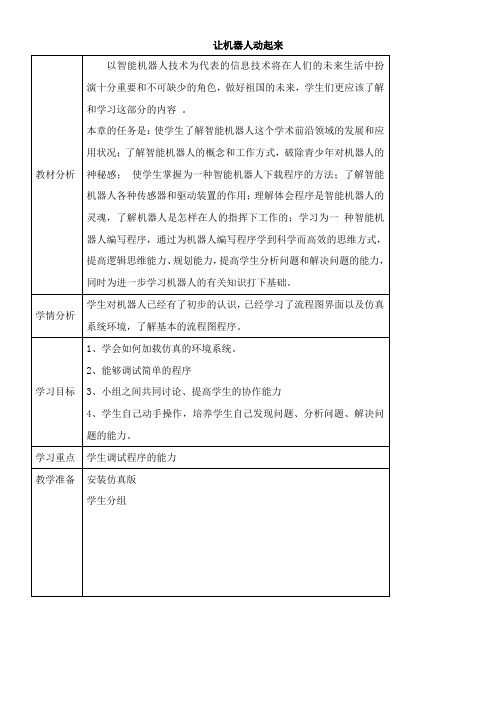 让机器人动起来

| | |
|---|---|
| 教材分析 | 以智能机器人技术为代表的信息技术将在人们的未来生活中扮演十分重要和不可缺少的角色，做好祖国的未来，学生们更应该了解和学习这部分的内容 。<br>本章的任务是：使学生了解智能机器人这个学术前沿领域的发展和应用状况；了解智能机器人的概念和工作方式，破除青少年对机器人的神秘感； 使学生掌握为一种智能机器人下载程序的方法；了解智能机器人各种传感器和驱动装置的作用；理解体会程序是智能机器人的灵魂，了解机器人是怎样在人的指挥下工作的；学习为一 种智能机器人编写程序，通过为机器人编写程序学到科学而高效的思维方式，提高逻辑思维能力、规划能力，提高学生分析问题和解决问题的能力，同时为进一步学习机器人的有关知识打下基础。 |
| 学情分析 | 学生对机器人已经有了初步的认识，已经学习了流程图界面以及仿真系统环境，了解基本的流程图程序。 |
| 学习目标 | 1、学会如何加载仿真的环境系统。<br>2、能够调试简单的程序<br>3、小组之间共同讨论、提高学生的协作能力<br>4、学生自己动手操作，培养学生自己发现问题、分析问题、解决问题的能力。 |
| 学习重点 | 学生调试程序的能力 |
| 教学准备 | 安装仿真版<br>学生分组 |